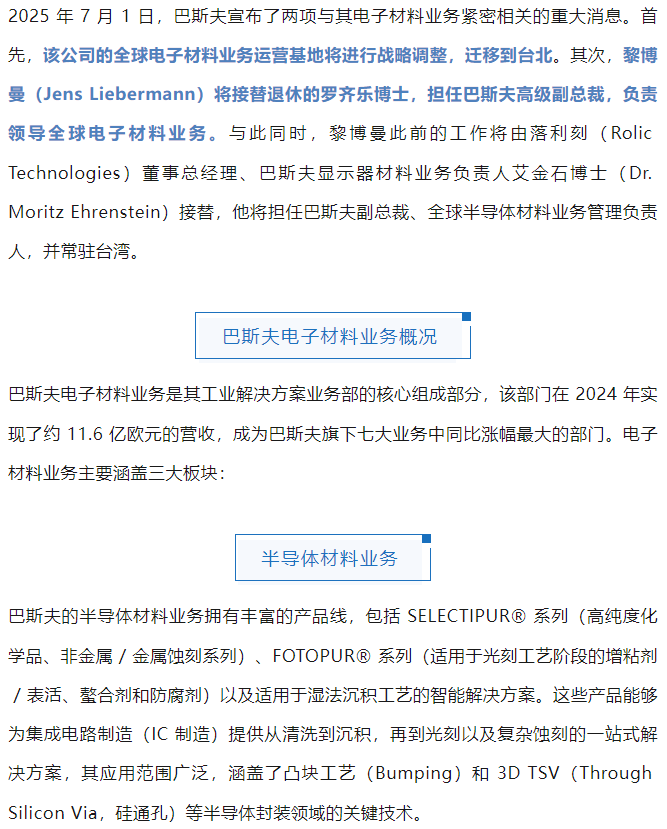 2025 年 7 月 1 日，巴斯夫宣布了两项与其电子材料业务紧密相关的重大消息。首先，该公司的全球电子材料业务运营基地将进行战略调整，迁移到台北。其次，黎博曼（Jens Liebermann）将接替退休的罗齐乐博士，担任巴斯夫高级副总裁，负责领导全球电子材料业务。与此同时，黎博曼此前的工作将由落利刻（Rolic Technologies）董事总经理、巴斯夫显示器材料业务负责人艾金石博士（Dr. Moritz Ehrenstein）接替，他将担任巴斯夫副总裁、全球半导体材料业务管理负责人，并常驻台湾。

巴斯夫电子材料业务概况

巴斯夫电子材料业务是其工业解决方案业务部的核心组成部分，该部门在 2024 年实现了约 11.6 亿欧元的营收，成为巴斯夫旗下七大业务中同比涨幅最大的部门。电子材料业务主要涵盖三大板块：

半导体材料业务

巴斯夫的半导体材料业务拥有丰富的产品线，包括 SELECTIPUR® 系列（高纯度化学品、非金属 / 金属蚀刻系列）、FOTOPUR® 系列（适用于光刻工艺阶段的增粘剂 / 表活、螯合剂和防腐剂）以及适用于湿法沉积工艺的智能解决方案。这些产品能够为集成电路制造（IC 制造）提供从清洗到沉积，再到光刻以及复杂蚀刻的一站式解决方案，其应用范围广泛，涵盖了凸块工艺（Bumping）和 3D TSV（Through Silicon Via，硅通孔）等半导体封装领域的关键技术。